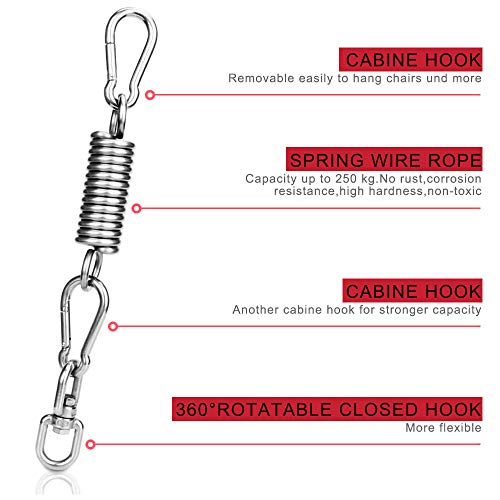 CABINE HOOK
Removable easily to hang chairs und more

SPRING WIRE ROPE
Capacity up to 250 kg.No rust,corrosion resistance,high hardness,non-toxic

CABINE HOOK
Another cabine hook for stronger capacity

360°ROTATABLE CLOSED HOOK
More flexible